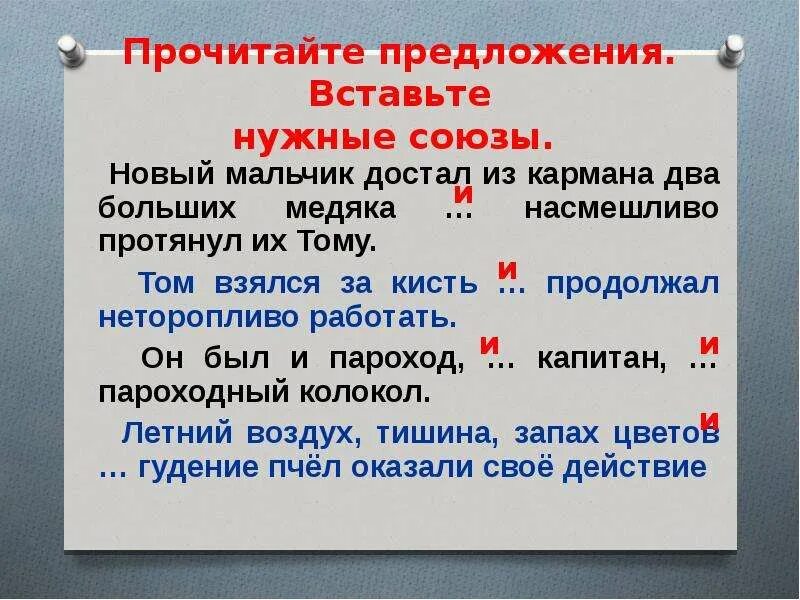 Прочитайте предложения. Вставьте нужные союзы.

Новый мальчик достал из кармана два больших медяка и … насмешливо протянул их Тому.

Том взялся за кисть и … продолжал неторопливо работать.

Он был и пароход, и … капитан, и … пароходный колокол.

Летний воздух, тишина, запах цветов и … гудение пчёл оказали своё действие